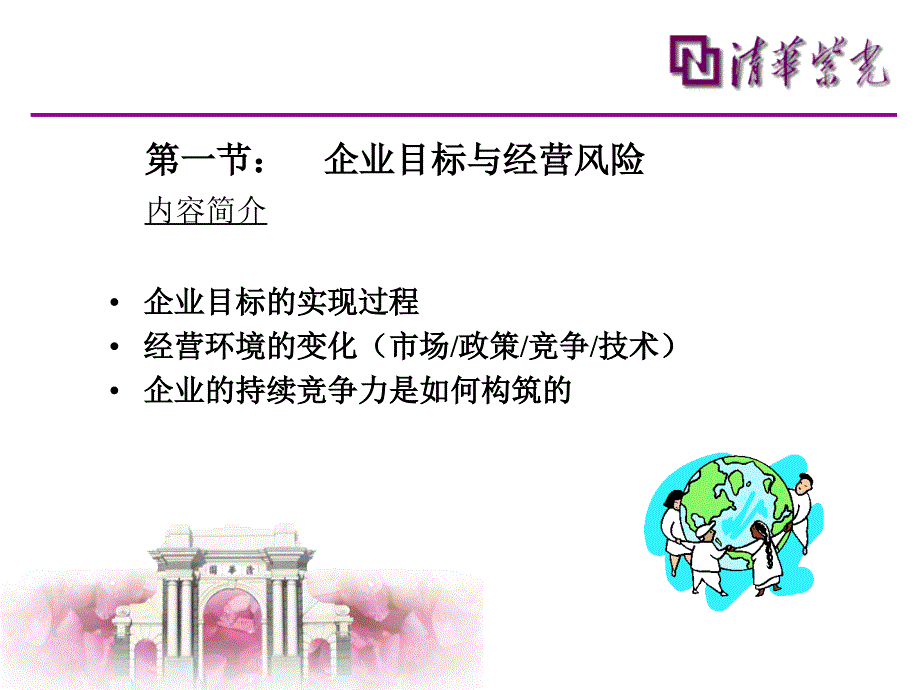 清華紫光

第一节：　企业目标与经营风险

内容简介

• 企业目标的实现过程
• 经营环境的变化（市场/政策/竞争/技术）
• 企业的持续竞争力是如何构筑的

清華園